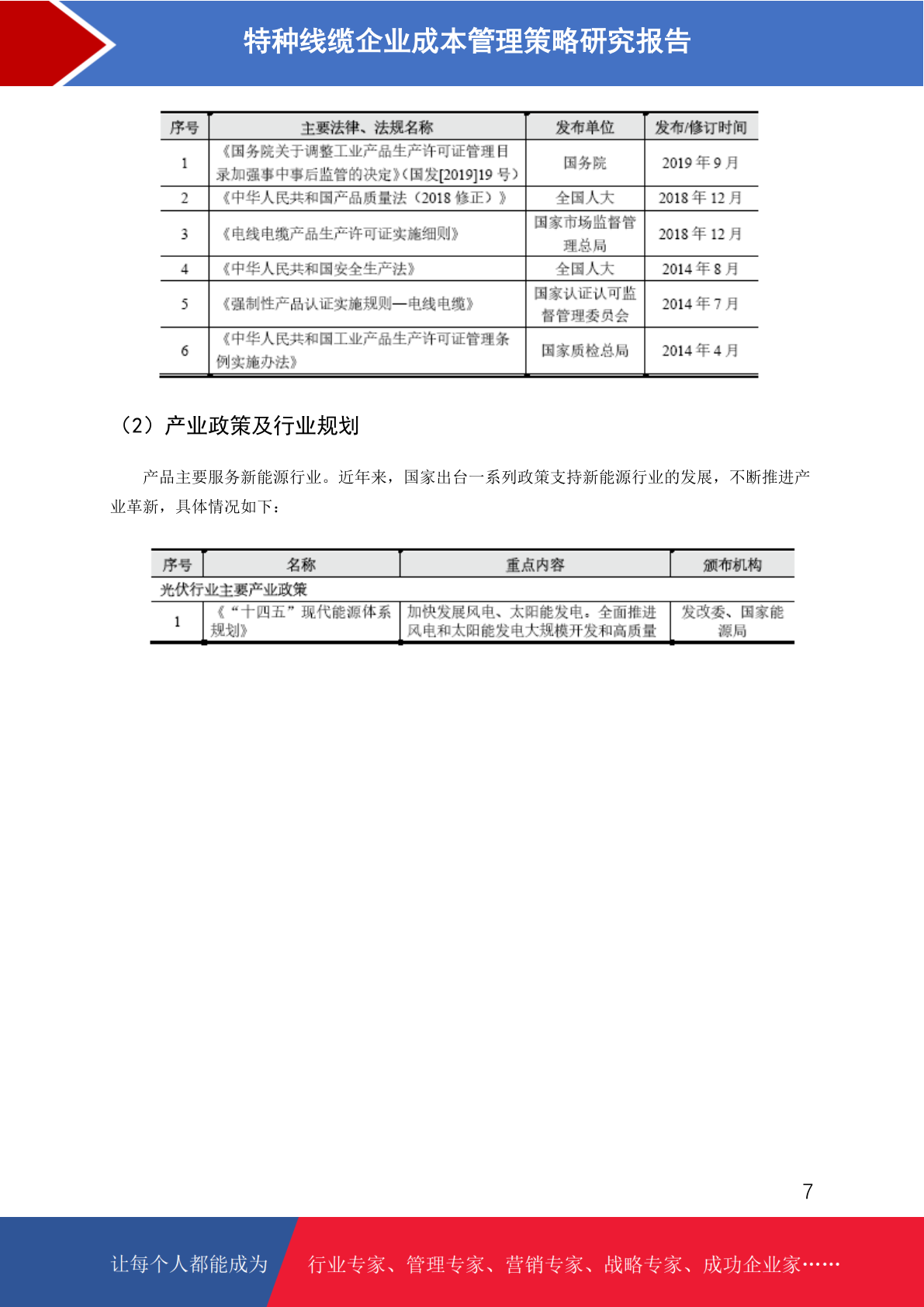 特种线缆企业成本管理策略研究报告

| 序号 | 主要法律、法规名称 | 发布单位 | 发布/修订时间 |
|---|---|---|---|
| 1 | 《国务院关于调整工业产品生产许可证管理目录加强事中事后监管的决定》(国发[2019]19 号) | 国务院 | 2019 年 9 月 |
| 2 | 《中华人民共和国产品质量法（2018 修正）》 | 全国人大 | 2018 年 12 月 |
| 3 | 《电线电缆产品生产许可证实施细则》 | 国家市场监督管理总局 | 2018 年 12 月 |
| 4 | 《中华人民共和国安全生产法》 | 全国人大 | 2014 年 8 月 |
| 5 | 《强制性产品认证实施规则—电线电缆》 | 国家认证认可监督管理委员会 | 2014 年 7 月 |
| 6 | 《中华人民共和国工业产品生产许可证管理条例实施办法》 | 国家质检总局 | 2014 年 4 月 |

（2）产业政策及行业规划

产品主要服务新能源行业。近年来，国家出台一系列政策支持新能源行业的发展，不断推进产业革新，具体情况如下：

| 序号 | 名称 | 重点内容 | 颁布机构 |
|---|---|---|---|
| 光伏行业主要产业政策 | | | |
| 1 | 《“十四五”现代能源体系规划》 | 加快发展风电、太阳能发电。全面推进风电和太阳能发电大规模开发和高质量 | 发改委、国家能源局 |

7

让每个人都能成为 行业专家、管理专家、营销专家、战略专家、成功企业家……